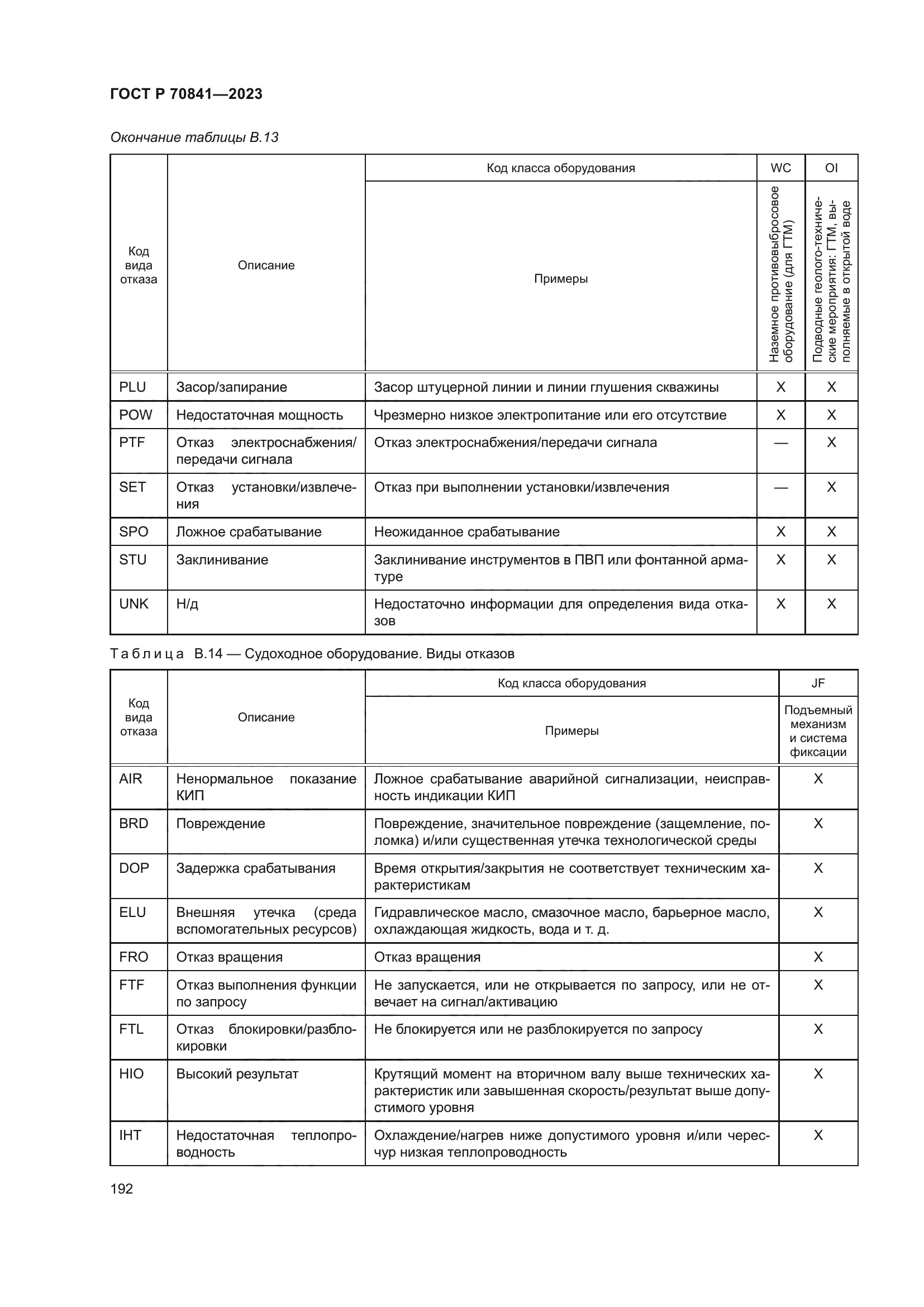 ГОСТ Р 70841—2023

Окончание таблицы В.13

| Код вида отказа | Описание | Код класса оборудования | WC | OI |
|---|---|---|---|---|
| | | Примеры | Наземное противовыбросовое оборудование (для ГТМ) | Подводные геолого-технические мероприятия: ГТМ, выполняемые в открытой воде |
| PLU | Засор/запирание | Засор штуцерной линии и линии глушения скважины | X | X |
| POW | Недостаточная мощность | Чрезмерно низкое электропитание или его отсутствие | X | X |
| PTF | Отказ электроснабжения/передачи сигнала | Отказ электроснабжения/передачи сигнала | — | X |
| SET | Отказ установки/извлечения | Отказ при выполнении установки/извлечения | — | X |
| SPO | Ложное срабатывание | Неожиданное срабатывание | X | X |
| STU | Заклинивание | Заклинивание инструментов в ПВП или фонтанной арматуре | X | X |
| UNK | Н/д | Недостаточно информации для определения вида отказов | X | X |

Таблица В.14 — Судоходное оборудование. Виды отказов

| Код вида отказа | Описание | Код класса оборудования | JF |
|---|---|---|---|
| | | Примеры | Подъемный механизм и система фиксации |
| AIR | Ненормальное показание КИП | Ложное срабатывание аварийной сигнализации, неисправность индикации КИП | X |
| BRD | Повреждение | Повреждение, значительное повреждение (защемление, поломка) и/или существенная утечка технологической среды | X |
| DOP | Задержка срабатывания | Время открытия/закрытия не соответствует техническим характеристикам | X |
| ELU | Внешняя утечка (среда вспомогательных ресурсов) | Гидравлическое масло, смазочное масло, барьерное масло, охлаждающая жидкость, вода и т. д. | X |
| FRO | Отказ вращения | Отказ вращения | X |
| FTF | Отказ выполнения функции по запросу | Не запускается, или не открывается по запросу, или не отвечает на сигнал/активацию | X |
| FTL | Отказ блокировки/разблокировки | Не блокируется или не разблокируется по запросу | X |
| HIO | Высокий результат | Крутящий момент на вторичном валу выше технических характеристик или завышенная скорость/результат выше допустимого уровня | X |
| IHT | Недостаточная теплопроводность | Охлаждение/нагрев ниже допустимого уровня и/или чересчур низкая теплопроводность | X |

192